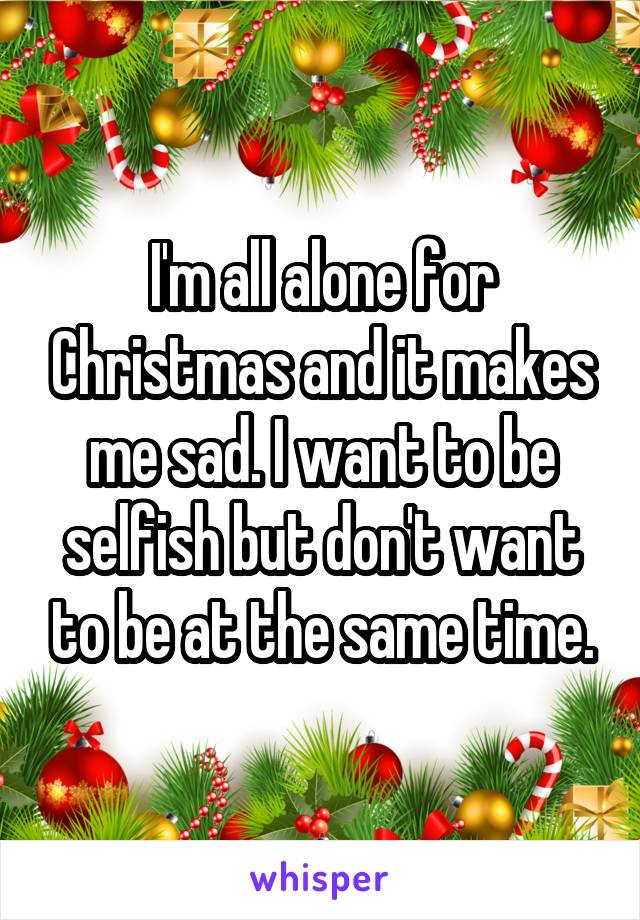 I'm all alone for Christmas and it makes me sad. I want to be selfish but don't want to be at the same time.

whisper